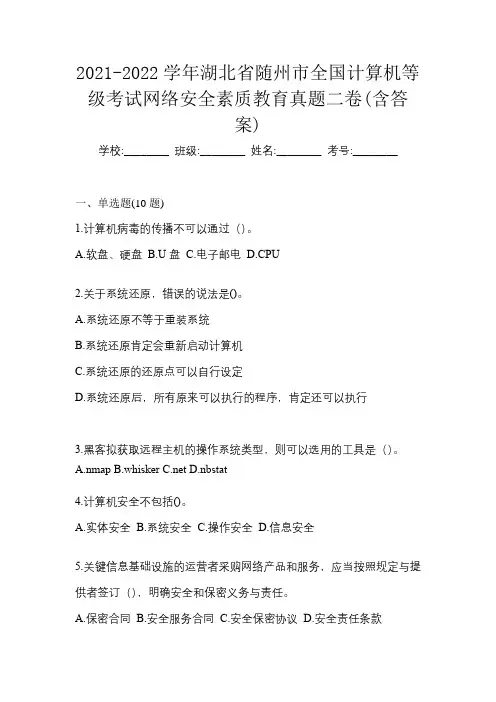 2021-2022 学年湖北省随州市全国计算机等级考试网络安全素质教育真题二卷(含答案)

学校:________ 班级:________ 姓名:________ 考号:________

一、单选题(10 题)

1.计算机病毒的传播不可以通过（）。

A.软盘、硬盘 B.U 盘 C.电子邮电 D.CPU

2.关于系统还原，错误的说法是()。

A.系统还原不等于重装系统

B.系统还原肯定会重新启动计算机

C.系统还原的还原点可以自行设定

D.系统还原后，所有原来可以执行的程序，肯定还可以执行

3.黑客拟获取远程主机的操作系统类型，则可以选用的工具是（）。

A.nmap B.whisker C.net D.nbstat

4.计算机安全不包括()。

A.实体安全 B.系统安全 C.操作安全 D.信息安全

5.关键信息基础设施的运营者采购网络产品和服务，应当按照规定与提供者签订（），明确安全和保密义务与责任。

A.保密合同 B.安全服务合同 C.安全保密协议 D.安全责任条款